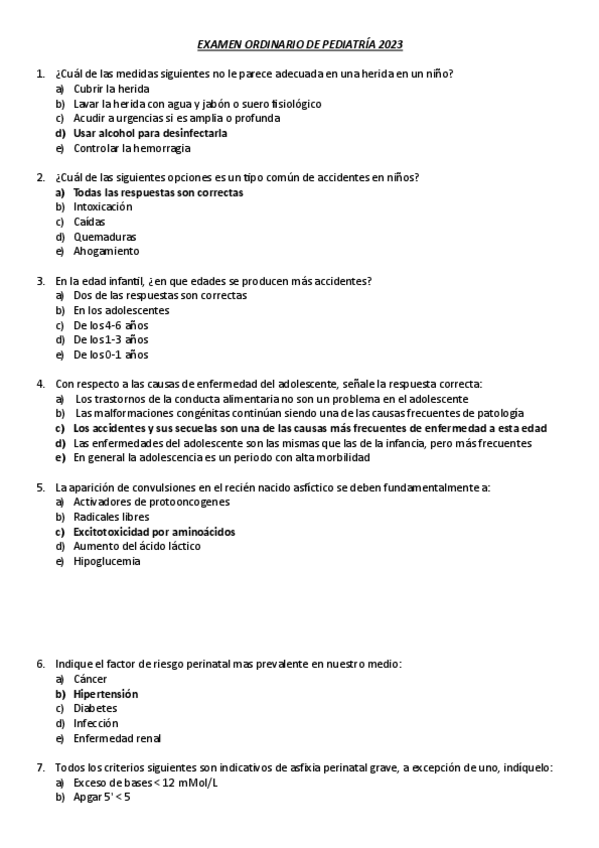 EXAMEN ORDINARIO DE PEDIATRÍA 2023

1. ¿Cuál de las medidas siguientes no le parece adecuada en una herida en un niño?
a) Cubrir la herida
b) Lavar la herida con agua y jabón o suero fisiológico
c) Acudir a urgencias si es amplia o profunda
d) Usar alcohol para desinfectarla
e) Controlar la hemorragia

2. ¿Cuál de las siguientes opciones es un tipo común de accidentes en niños?
a) Todas las respuestas son correctas
b) Intoxicación
c) Caídas
d) Quemaduras
e) Ahogamiento

3. En la edad infantil, ¿en que edades se producen más accidentes?
a) Dos de las respuestas son correctas
b) En los adolescentes
c) De los 4-6 años
d) De los 1-3 años
e) De los 0-1 años

4. Con respecto a las causas de enfermedad del adolescente, señale la respuesta correcta:
a) Los trastornos de la conducta alimentaria no son un problema en el adolescente
b) Las malformaciones congénitas continúan siendo una de las causas frecuentes de patología
c) Los accidentes y sus secuelas son una de las causas más frecuentes de enfermedad a esta edad
d) Las enfermedades del adolescente son las mismas que las de la infancia, pero más frecuentes
e) En general la adolescencia es un periodo con alta morbilidad

5. La aparición de convulsiones en el recién nacido asfíctico se deben fundamentalmente a:
a) Activadores de protooncogenes
b) Radicales libres
c) Excitotoxicidad por aminoácidos
d) Aumento del ácido láctico
e) Hipoglucemia

6. Indique el factor de riesgo perinatal mas prevalente en nuestro medio:
a) Cáncer
b) Hipertensión
c) Diabetes
d) Infección
e) Enfermedad renal

7. Todos los criterios siguientes son indicativos de asfixia perinatal grave, a excepción de uno, indíquelo:
a) Exceso de bases < 12 mMol/L
b) Apgar 5' < 5